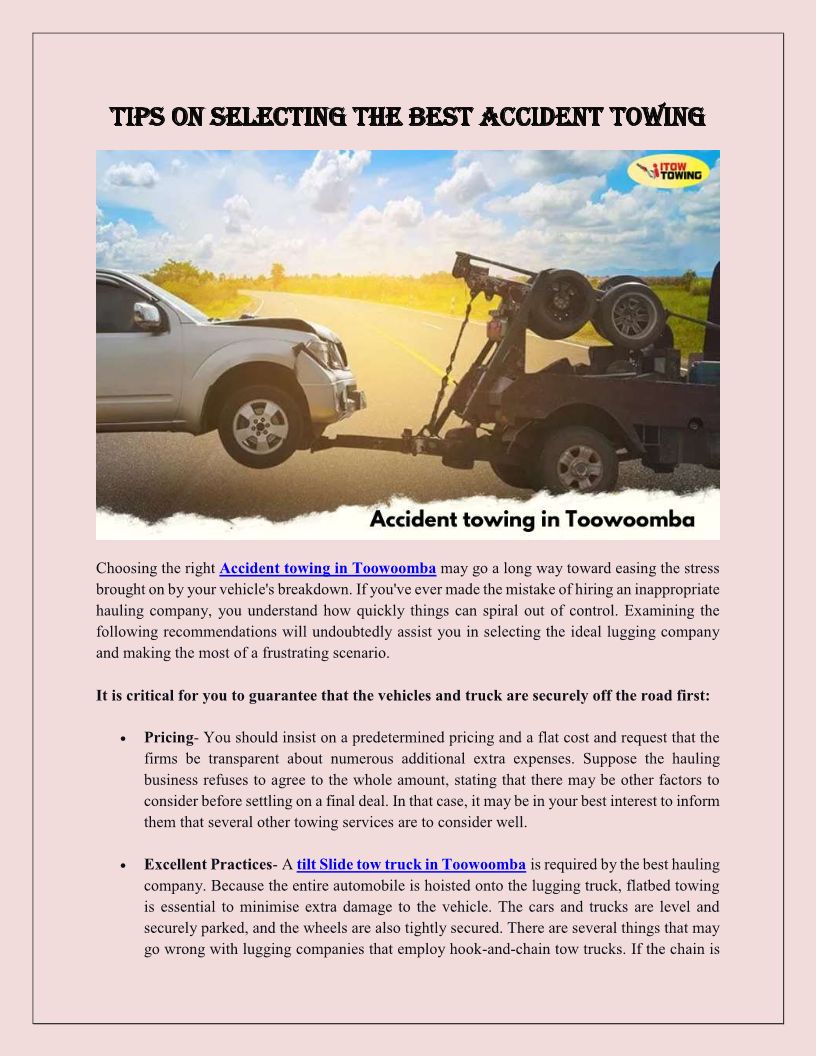 TIPS ON SELECTING THE BEST ACCIDENT TOWING

ITOW TOWING

Accident towing in Toowoomba

Choosing the right Accident towing in Toowoomba may go a long way toward easing the stress brought on by your vehicle's breakdown. If you've ever made the mistake of hiring an inappropriate hauling company, you understand how quickly things can spiral out of control. Examining the following recommendations will undoubtedly assist you in selecting the ideal lugging company and making the most of a frustrating scenario.

It is critical for you to guarantee that the vehicles and truck are securely off the road first:

• Pricing- You should insist on a predetermined pricing and a flat cost and request that the firms be transparent about numerous additional extra expenses. Suppose the hauling business refuses to agree to the whole amount, stating that there may be other factors to consider before settling on a final deal. In that case, it may be in your best interest to inform them that several other towing services are to consider well.

• Excellent Practices- A tilt Slide tow truck in Toowoomba is required by the best hauling company. Because the entire automobile is hoisted onto the lugging truck, flatbed towing is essential to minimise extra damage to the vehicle. The cars and trucks are level and securely parked, and the wheels are also tightly secured. There are several things that may go wrong with lugging companies that employ hook-and-chain tow trucks. If the chain is